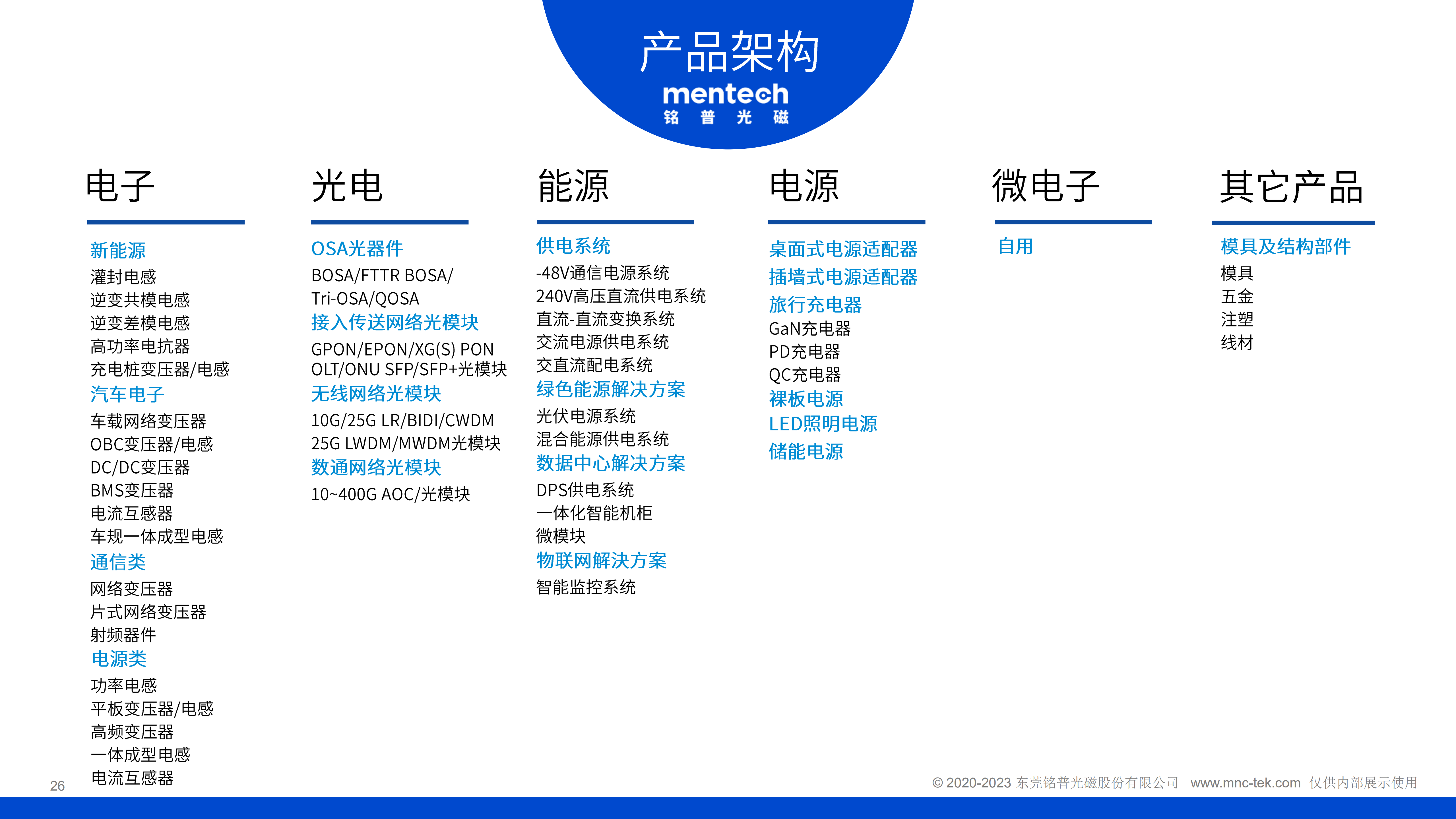 产品架构
mentech
铭 普 光 磁

电子

新能源
灌封电感
逆变共模电感
逆变差模电感
高功率电抗器
充电桩变压器/电感
汽车电子
车载网络变压器
OBC变压器/电感
DC/DC变压器
BMS变压器
电流互感器
车规一体成型电感
通信类
网络变压器
片式网络变压器
射频器件
电源类
功率电感
平板变压器/电感
高频变压器
一体成型电感
电流互感器

光电

OSA光器件
BOSA/FTTR BOSA/ Tri-OSA/QOSA
接入传送网络光模块
GPON/EPON/XG(S) PON OLT/ONU SFP/SFP+光模块
无线网络光模块
10G/25G LR/BIDI/CWDM 25G LWDM/MWDM光模块
数通网络光模块
10~400G AOC/光模块

能源

供电系统
-48V通信电源系统
240V高压直流供电系统
直流-直流变换系统
交流电源供电系统
交直流配电系统
绿色能源解决方案
光伏电源系统
混合能源供电系统
数据中心解决方案
DPS供电系统
一体化智能机柜
微模块
物联网解决方案
智能监控系统

电源

桌面式电源适配器
插墙式电源适配器
旅行充电器
GaN充电器
PD充电器
QC充电器
裸板电源
LED照明电源
储能电源

微电子

自用

其它产品

模具及结构部件
模具
五金
注塑
线材

26

© 2020-2023 东莞铭普光磁股份有限公司 www.mnc-tek.com 仅供内部展示使用